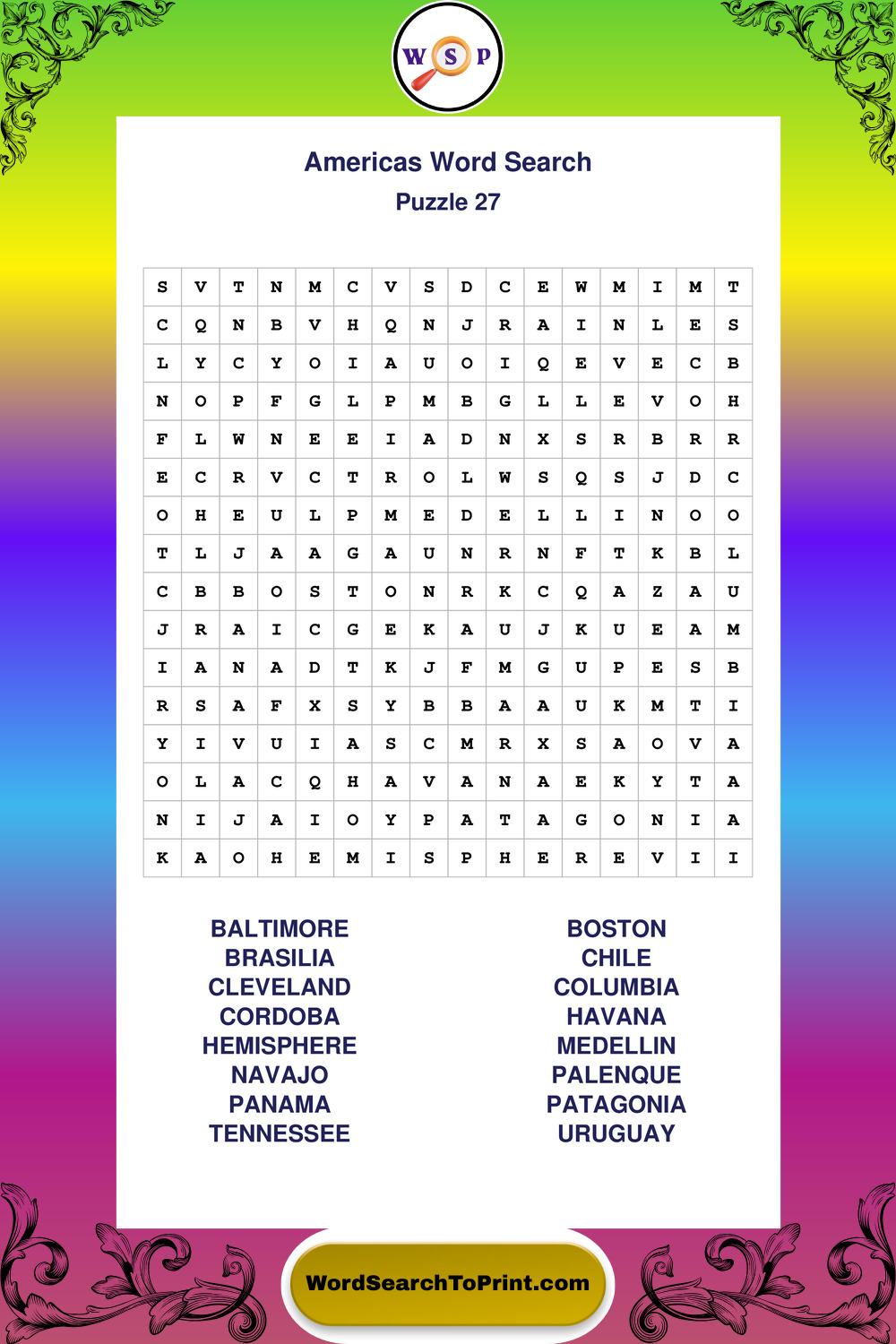 W S P

Americas Word Search
Puzzle 27

| S | V | T | N | M | C | V | S | D | C | E | W | M | I | M | T |
|---|---|---|---|---|---|---|---|---|---|---|---|---|---|---|---|
| C | Q | N | B | V | H | Q | N | J | R | A | I | N | L | E | S |
| L | Y | C | Y | O | I | A | U | O | I | Q | E | V | E | C | B |
| N | O | P | F | G | L | P | M | B | G | L | L | E | V | O | H |
| F | L | W | N | E | E | I | A | D | N | X | S | R | B | R | R |
| E | C | R | V | C | T | R | O | L | W | S | Q | S | J | D | C |
| O | H | E | U | L | P | M | E | D | E | L | L | I | N | O | O |
| T | L | J | A | A | G | A | U | N | R | N | F | T | K | B | L |
| C | B | B | O | S | T | O | N | R | K | C | Q | A | Z | A | U |
| J | R | A | I | C | G | E | K | A | U | J | K | U | E | A | M |
| I | A | N | A | D | T | K | J | F | M | G | U | P | E | S | B |
| R | S | A | F | X | S | Y | B | B | A | A | U | K | M | T | I |
| Y | I | V | U | I | A | S | C | M | R | X | S | A | O | V | A |
| O | L | A | C | Q | H | A | V | A | N | A | E | K | Y | T | A |
| N | I | J | A | I | O | Y | P | A | T | A | G | O | N | I | A |
| K | A | O | H | E | M | I | S | P | H | E | R | E | V | I | I |

BALTIMORE
BRASILIA
CLEVELAND
CORDOBA
HEMISPHERE
NAVAJO
PANAMA
TENNESSEE

BOSTON
CHILE
COLUMBIA
HAVANA
MEDELLIN
PALENQUE
PATAGONIA
URUGUAY

WordSearchToPrint.com